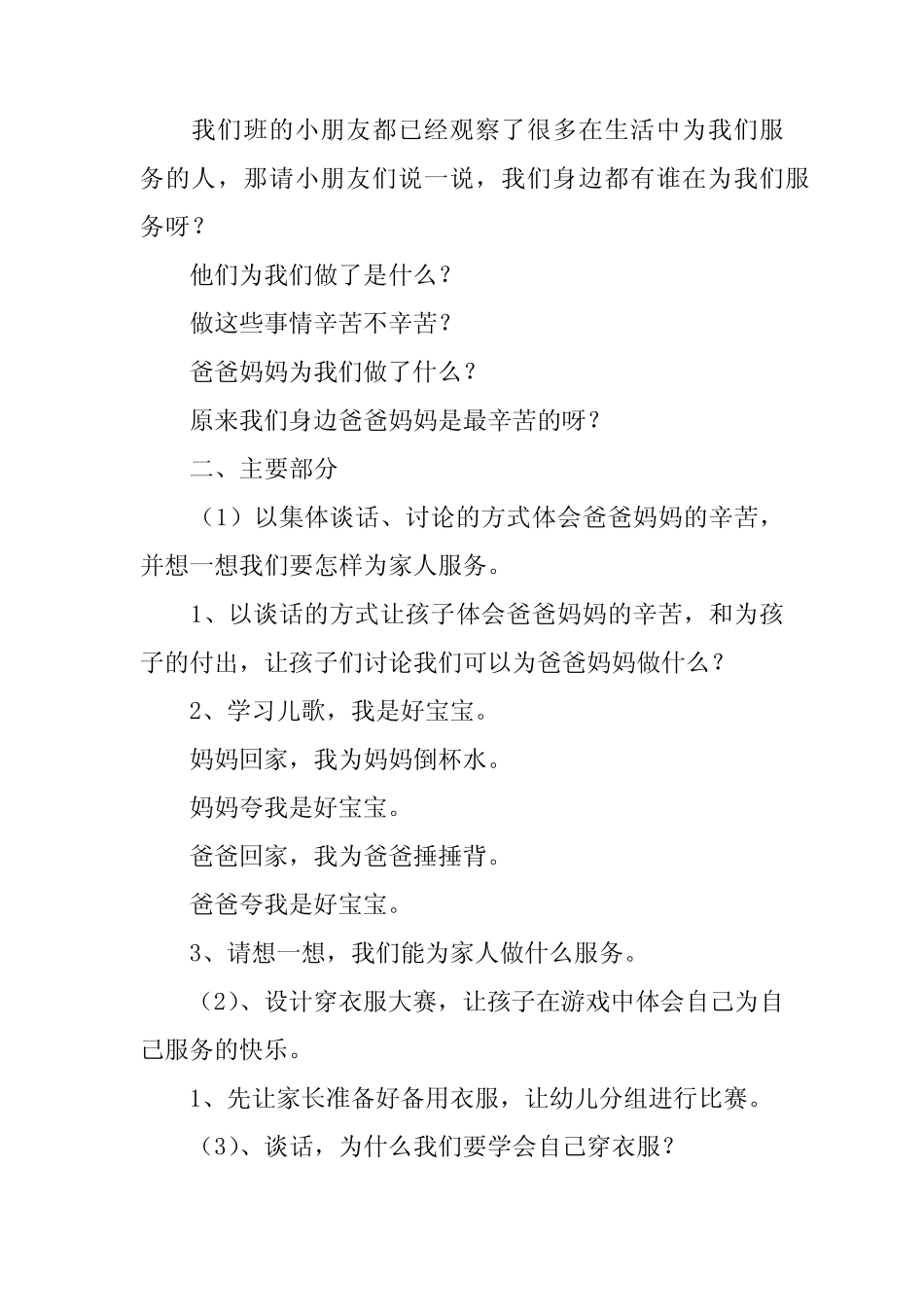 我们班的小朋友都已经观察了很多在生活中为我们服务的人，那请小朋友们说一说，我们身边都有谁在为我们服务呀？

他们为我们做了是什么？

做这些事情辛苦不辛苦？

爸爸妈妈为我们做了什么？

原来我们身边爸爸妈妈是最辛苦的呀？

二、主要部分

（1）以集体谈话、讨论的方式体会爸爸妈妈的辛苦，并想一想我们要怎样为家人服务。

1、以谈话的方式让孩子体会爸爸妈妈的辛苦，和为孩子的付出，让孩子们讨论我们可以为爸爸妈妈做什么？

2、学习儿歌，我是好宝宝。

妈妈回家，我为妈妈倒杯水。

妈妈夸我是好宝宝。

爸爸回家，我为爸爸捶捶背。

爸爸夸我是好宝宝。

3、请想一想，我们能为家人做什么服务。

（2）、设计穿衣服大赛，让孩子在游戏中体会自己为自己服务的快乐。

1、先让家长准备好备用衣服，让幼儿分组进行比赛。

（3）、谈话，为什么我们要学会自己穿衣服？